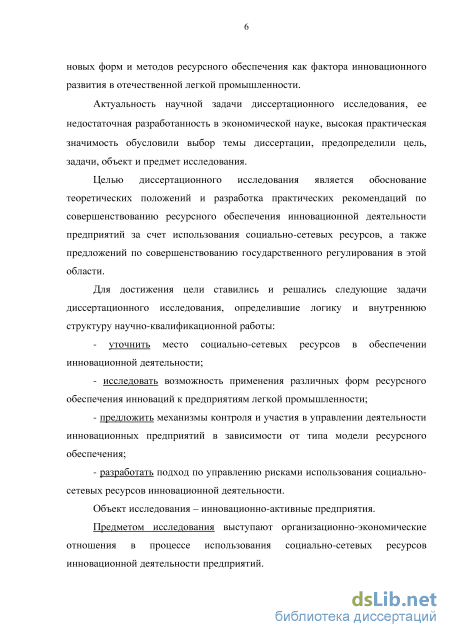 6

новых форм и методов ресурсного обеспечения как фактора инновационного развития в отечественной легкой промышленности.

Актуальность научной задачи диссертационного исследования, ее недостаточная разработанность в экономической науке, высокая практическая значимость обусловили выбор темы диссертации, предопределили цель, задачи, объект и предмет исследования.

Целью диссертационного исследования является обоснование теоретических положений и разработка практических рекомендаций по совершенствованию ресурсного обеспечения инновационной деятельности предприятий за счет использования социально-сетевых ресурсов, а также предложений по совершенствованию государственного регулирования в этой области.

Для достижения цели ставились и решались следующие задачи диссертационного исследования, определившие логику и внутреннюю структуру научно-квалификационной работы:

- уточнить место социально-сетевых ресурсов в обеспечении инновационной деятельности;

- исследовать возможность применения различных форм ресурсного обеспечения инноваций к предприятиям легкой промышленности;

- предложить механизмы контроля и участия в управлении деятельности инновационных предприятий в зависимости от типа модели ресурсного обеспечения;

- разработать подход по управлению рисками использования социально-сетевых ресурсов инновационной деятельности.

Объект исследования – инновационно-активные предприятия.

Предметом исследования выступают организационно-экономические отношения в процессе использования социально-сетевых ресурсов инновационной деятельности предприятий.

dsLib.net
библиотека диссертаций